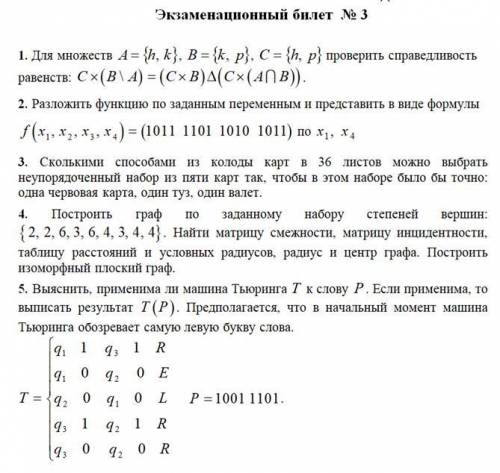 Экзаменационный билет № 3

1. Для множеств $A=\{h, k\}$, $B=\{k, p\}$, $C=\{h, p\}$ проверить справедливость равенств: $C\times(B\setminus A)=(C\times B)\Delta(C\times(A\cap B))$.

2. Разложить функцию по заданным переменным и представить в виде формулы $f(x_1, x_2, x_3, x_4)=(1011\ 1101\ 1010\ 1011)$ по $x_1,\ x_4$

3. Сколькими способами из колоды карт в 36 листов можно выбрать неупорядоченный набор из пяти карт так, чтобы в этом наборе было бы точно: одна червовая карта, один туз, один валет.

4. Построить граф по заданному набору степеней вершин: $\{2, 2, 6, 3, 6, 4, 3, 4, 4\}$. Найти матрицу смежности, матрицу инцидентности, таблицу расстояний и условных радиусов, радиус и центр графа. Построить изоморфный плоский граф.

5. Выяснить, применима ли машина Тьюринга $T$ к слову $P$. Если применима, то выписать результат $T(P)$. Предполагается, что в начальный момент машина Тьюринга обозревает самую левую букву слова.

$T=\begin{cases} q_1 & 1 & q_3 & 1 & R \\ q_1 & 0 & q_2 & 0 & E \\ q_2 & 0 & q_1 & 0 & L \\ q_3 & 1 & q_2 & 1 & R \\ q_3 & 0 & q_2 & 0 & R \end{cases}$ $P=1001\ 1101.$